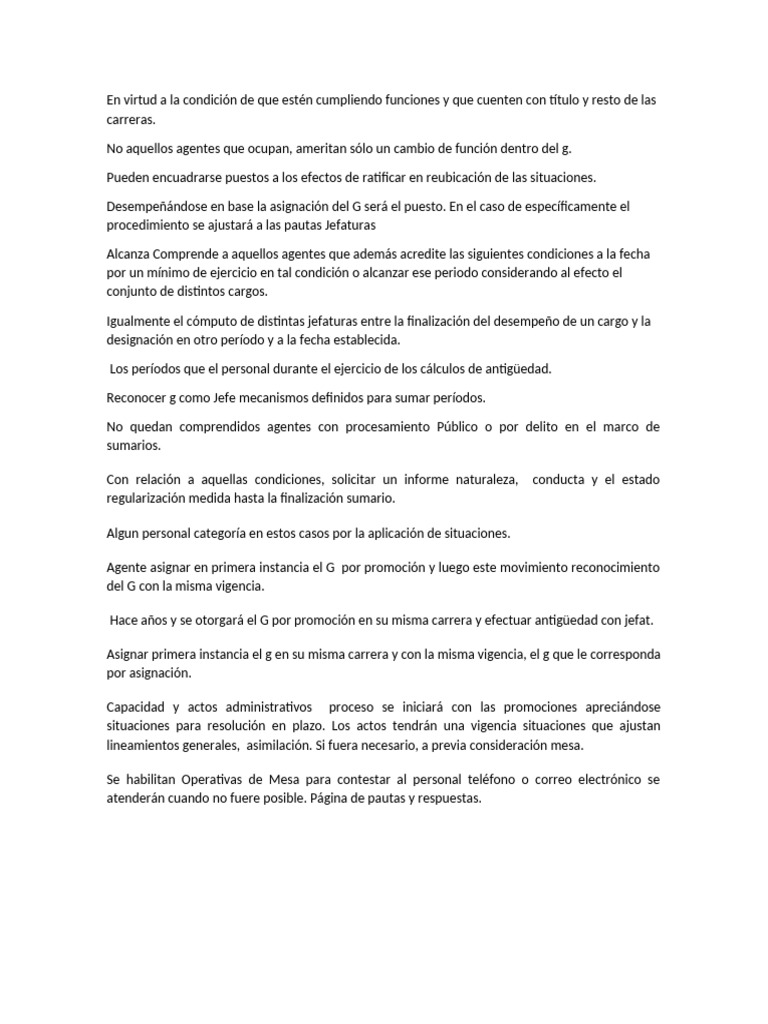 En virtud a la condición de que estén cumpliendo funciones y que cuenten con título y resto de las carreras.

No aquellos agentes que ocupan, ameritan sólo un cambio de función dentro del g.

Pueden encuadrarse puestos a los efectos de ratificar en reubicación de las situaciones.

Desempeñándose en base la asignación del G será el puesto. En el caso de específicamente el procedimiento se ajustará a las pautas Jefaturas

Alcanza Comprende a aquellos agentes que además acredite las siguientes condiciones a la fecha por un mínimo de ejercicio en tal condición o alcanzar ese periodo considerando al efecto el conjunto de distintos cargos.

Igualmente el cómputo de distintas jefaturas entre la finalización del desempeño de un cargo y la designación en otro período y a la fecha establecida.

Los períodos que el personal durante el ejercicio de los cálculos de antigüedad.

Reconocer g como Jefe mecanismos definidos para sumar períodos.

No quedan comprendidos agentes con procesamiento Público o por delito en el marco de sumarios.

Con relación a aquellas condiciones, solicitar un informe naturaleza, conducta y el estado regularización medida hasta la finalización sumario.

Algun personal categoría en estos casos por la aplicación de situaciones.

Agente asignar en primera instancia el G por promoción y luego este movimiento reconocimiento del G con la misma vigencia.

Hace años y se otorgará el G por promoción en su misma carrera y efectuar antigüedad con jefat.

Asignar primera instancia el g en su misma carrera y con la misma vigencia, el g que le corresponda por asignación.

Capacidad y actos administrativos proceso se iniciará con las promociones apreciándose situaciones para resolución en plazo. Los actos tendrán una vigencia situaciones que ajustan lineamientos generales, asimilación. Si fuera necesario, a previa consideración mesa.

Se habilitan Operativas de Mesa para contestar al personal teléfono o correo electrónico se atenderán cuando no fuere posible. Página de pautas y respuestas.